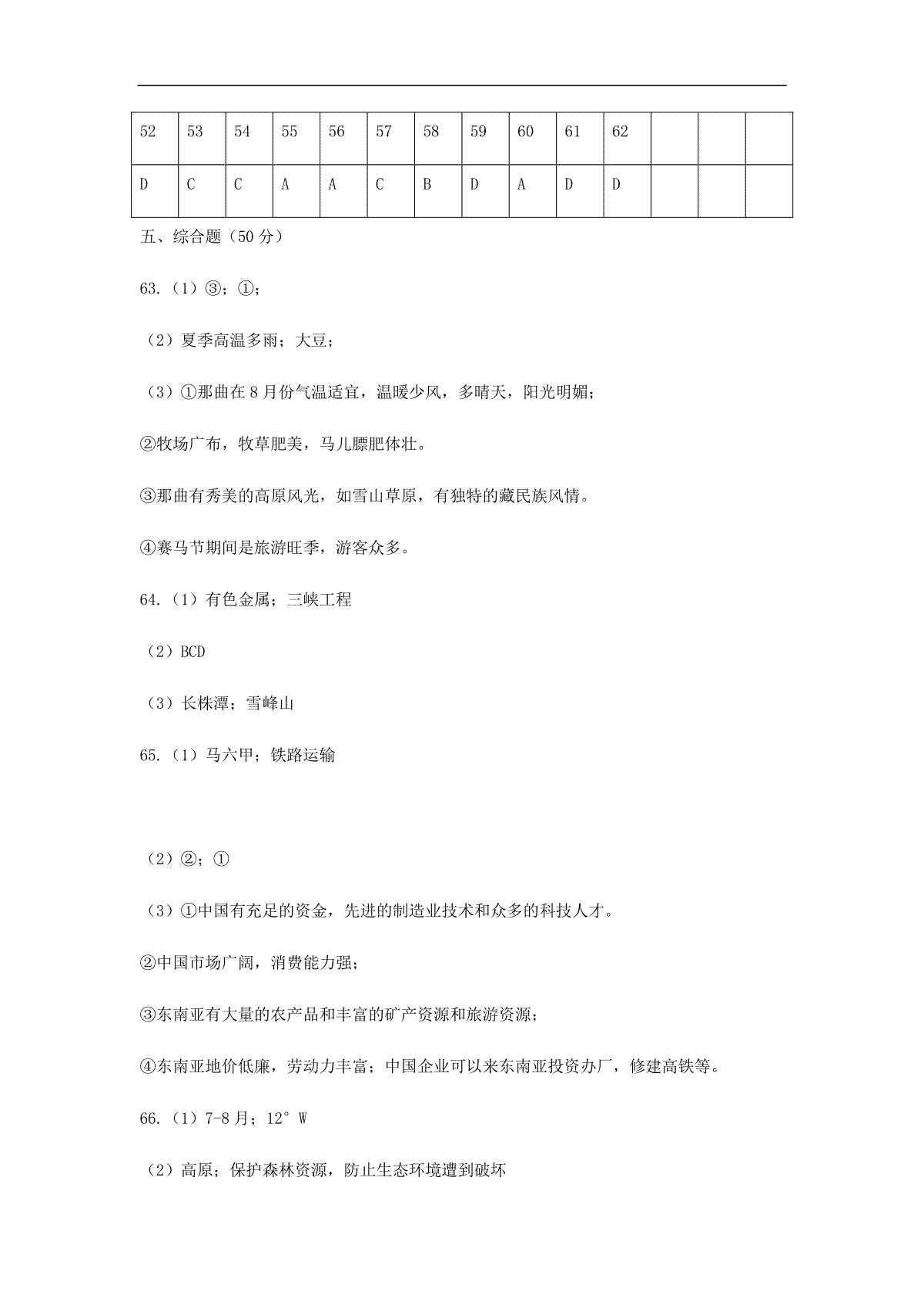 | 52 | 53 | 54 | 55 | 56 | 57 | 58 | 59 | 60 | 61 | 62 |  |  |  |
|---|---|---|---|---|---|---|---|---|---|---|---|---|---|
| D | C | C | A | A | C | B | D | A | D | D |  |  |  |

五、综合题（50 分）

63.（1）③；①；

（2）夏季高温多雨；大豆；

（3）①那曲在 8 月份气温适宜，温暖少风，多晴天，阳光明媚；

②牧场广布，牧草肥美，马儿膘肥体壮。

③那曲有秀美的高原风光，如雪山草原，有独特的藏民族风情。

④赛马节期间是旅游旺季，游客众多。

64.（1）有色金属；三峡工程

（2）BCD

（3）长株潭；雪峰山

65.（1）马六甲；铁路运输

（2）②；①

（3）①中国有充足的资金，先进的制造业技术和众多的科技人才。

②中国市场广阔，消费能力强；

③东南亚有大量的农产品和丰富的矿产资源和旅游资源；

④东南亚地价低廉，劳动力丰富；中国企业可以来东南亚投资办厂，修建高铁等。

66.（1）7-8 月；12° W

（2）高原；保护森林资源，防止生态环境遭到破坏